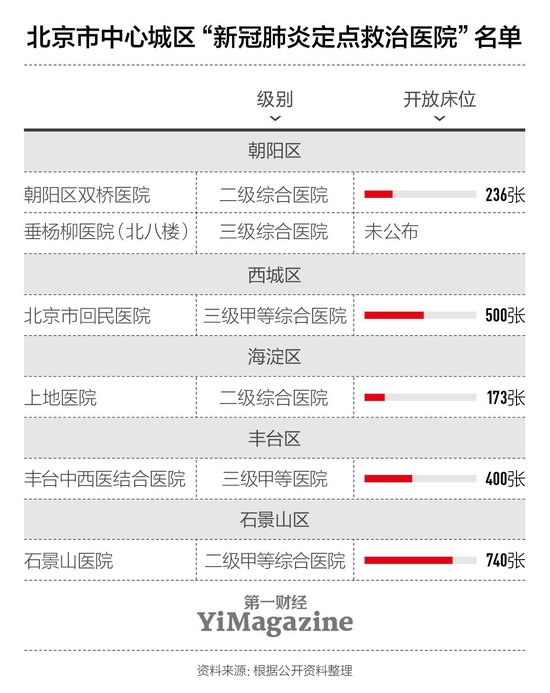 北京市中心城区“新冠肺炎定点救治医院”名单

| | 级别 | 开放床位 |
|---|---|---|
| 朝阳区 | | |
| 朝阳区双桥医院 | 二级综合医院 | 236张 |
| 垂杨柳医院（北八楼） | 三级综合医院 | 未公布 |
| 西城区 | | |
| 北京市回民医院 | 三级甲等综合医院 | 500张 |
| 海淀区 | | |
| 上地医院 | 二级综合医院 | 173张 |
| 丰台区 | | |
| 丰台中西医结合医院 | 三级甲等医院 | 400张 |
| 石景山区 | | |
| 石景山医院 | 二级甲等综合医院 | 740张 |

第一财经
YiMagazine

资料来源：根据公开资料整理